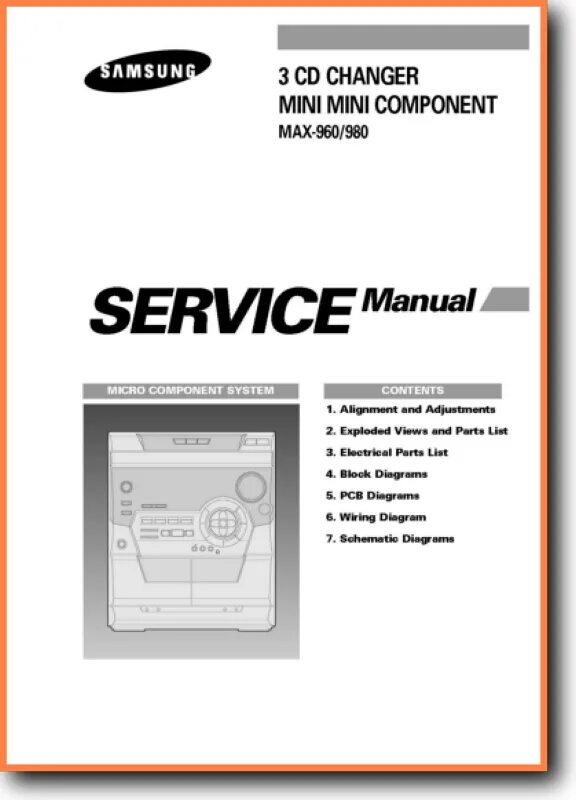 SAMSUNG

3 CD CHANGER
MINI MINI COMPONENT
MAX-960/980

SERVICE Manual

MICRO COMPONENT SYSTEM

CONTENTS

1. Alignment and Adjustments
2. Exploded Views and Parts List
3. Electrical Parts List
4. Block Diagrams
5. PCB Diagrams
6. Wiring Diagram
7. Schematic Diagrams